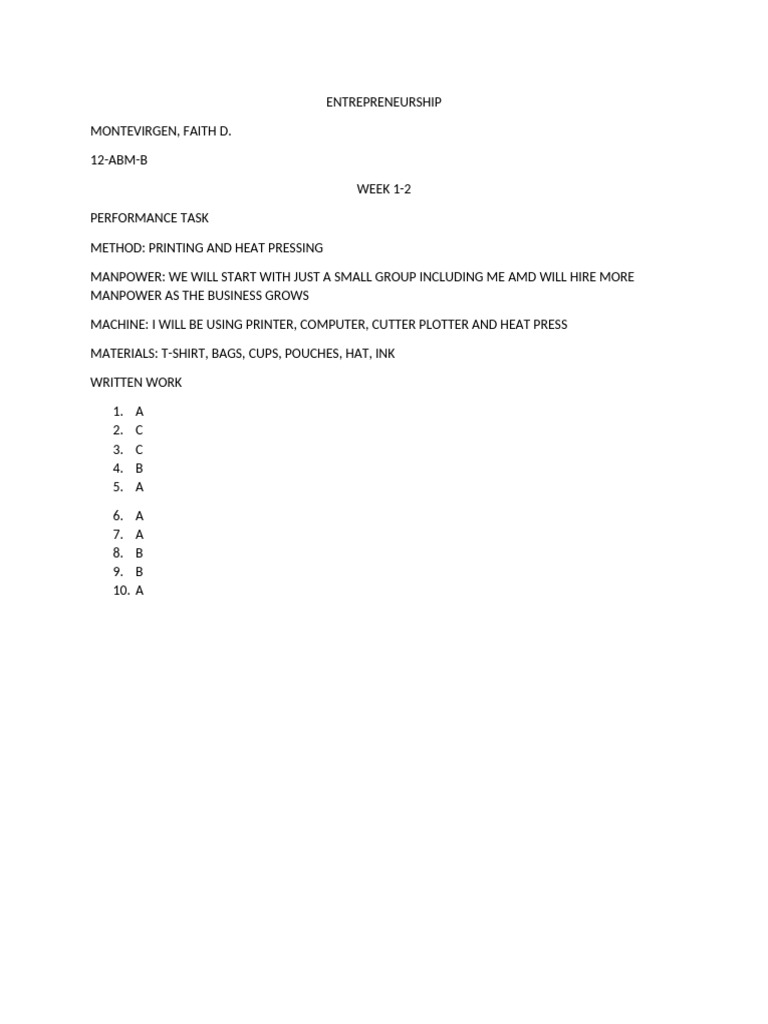 ENTREPRENEURSHIP

MONTEVIRGEN, FAITH D.

12-ABM-B

WEEK 1-2

PERFORMANCE TASK

METHOD: PRINTING AND HEAT PRESSING

MANPOWER: WE WILL START WITH JUST A SMALL GROUP INCLUDING ME AMD WILL HIRE MORE MANPOWER AS THE BUSINESS GROWS

MACHINE: I WILL BE USING PRINTER, COMPUTER, CUTTER PLOTTER AND HEAT PRESS

MATERIALS: T-SHIRT, BAGS, CUPS, POUCHES, HAT, INK

WRITTEN WORK

1. A
2. C
3. C
4. B
5. A

6. A
7. A
8. B
9. B
10. A